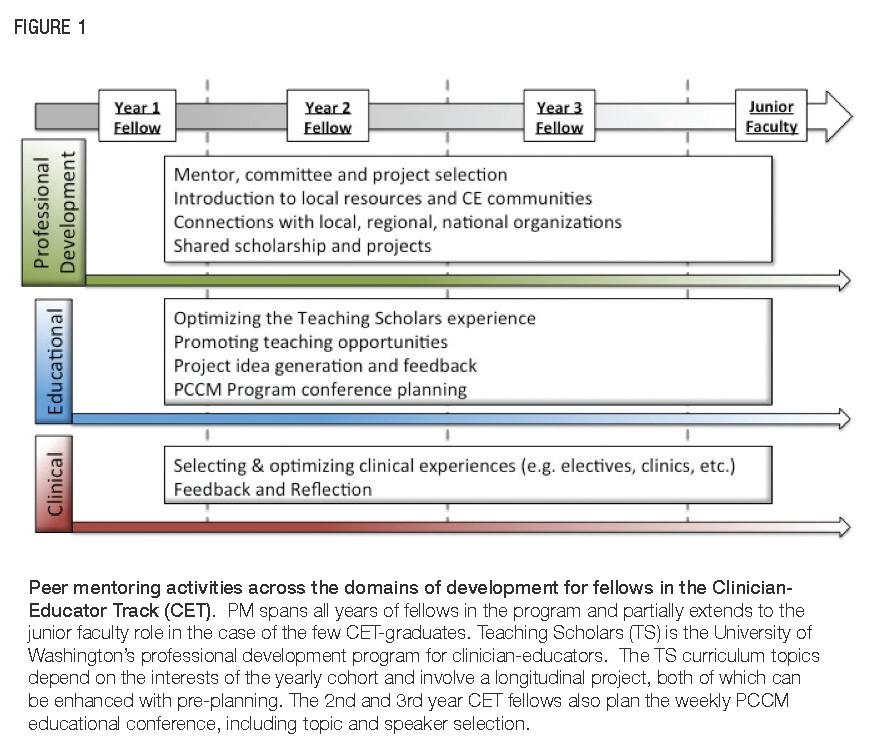 FIGURE 1

Year 1 Fellow

Year 2 Fellow

Year 3 Fellow

Junior Faculty

Professional Development

Mentor, committee and project selection
Introduction to local resources and CE communities
Connections with local, regional, national organizations
Shared scholarship and projects

Educational

Optimizing the Teaching Scholars experience
Promoting teaching opportunities
Project idea generation and feedback
PCCM Program conference planning

Clinical

Selecting & optimizing clinical experiences (e.g. electives, clinics, etc.)
Feedback and Reflection

Peer mentoring activities across the domains of development for fellows in the Clinician-Educator Track (CET). PM spans all years of fellows in the program and partially extends to the junior faculty role in the case of the few CET-graduates. Teaching Scholars (TS) is the University of Washington's professional development program for clinician-educators. The TS curriculum topics depend on the interests of the yearly cohort and involve a longitudinal project, both of which can be enhanced with pre-planning. The 2nd and 3rd year CET fellows also plan the weekly PCCM educational conference, including topic and speaker selection.